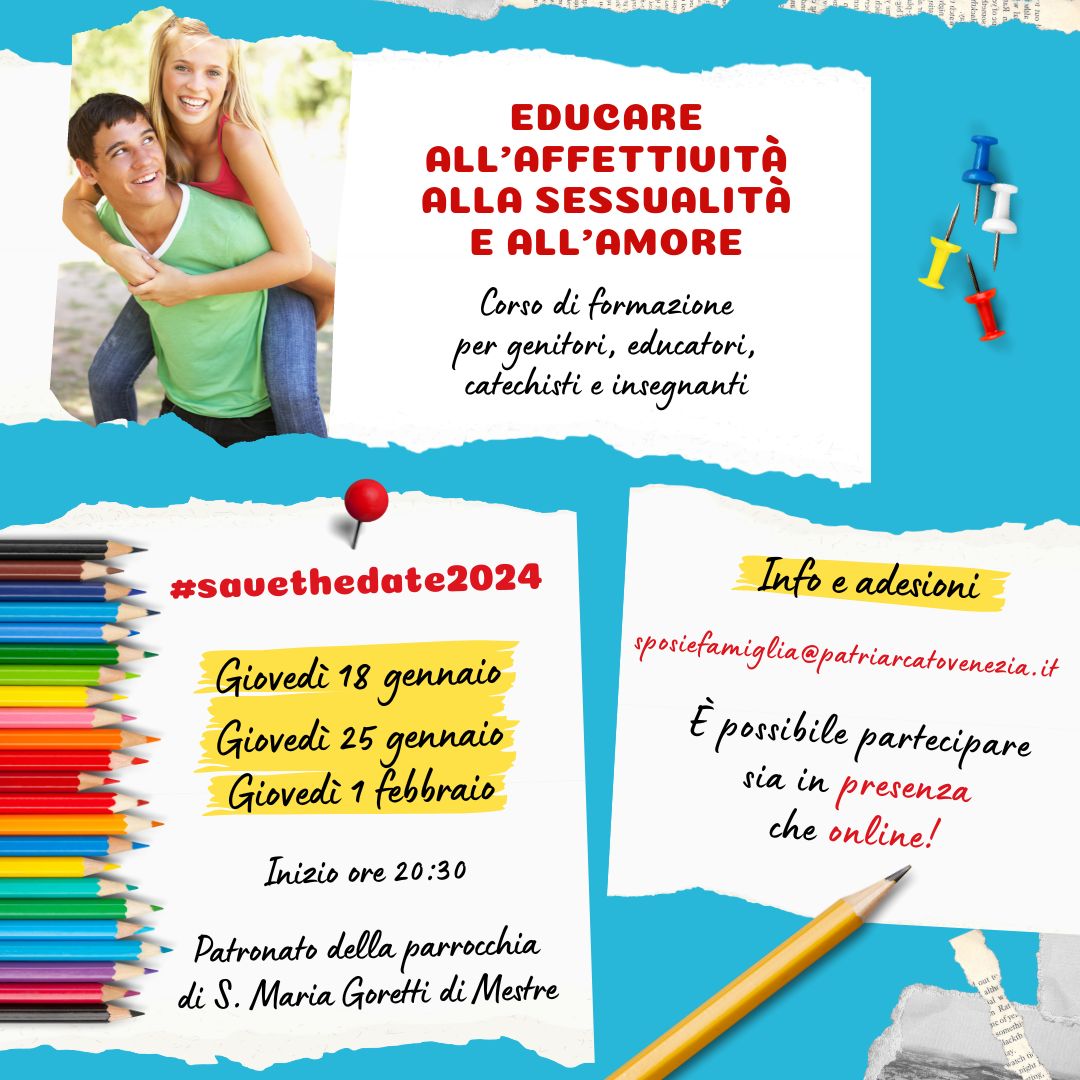 EDUCARE ALL'AFFETTIVITÀ ALLA SESSUALITÀ E ALL'AMORE

Corso di formazione per genitori, educatori, catechisti e insegnanti

#savethedate2024

Giovedì 18 gennaio
Giovedì 25 gennaio
Giovedì 1 febbraio

Inizio ore 20:30

Patronato della parrocchia di S. Maria Goretti di Mestre

Info e adesioni

sposiefamiglia@patriarcatovenezia.it

È possibile partecipare sia in presenza che online!